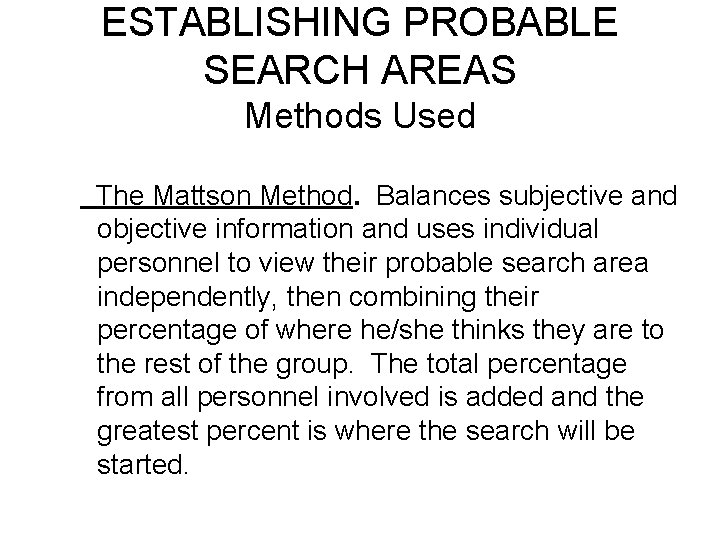 ESTABLISHING PROBABLE SEARCH AREAS
Methods Used

The Mattson Method. Balances subjective and objective information and uses individual personnel to view their probable search area independently, then combining their percentage of where he/she thinks they are to the rest of the group. The total percentage from all personnel involved is added and the greatest percent is where the search will be started.